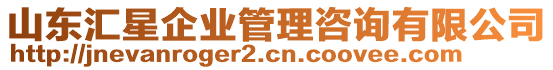 山东汇星企业管理咨询有限公司
http://jnevanroger2.cn.coovee.com